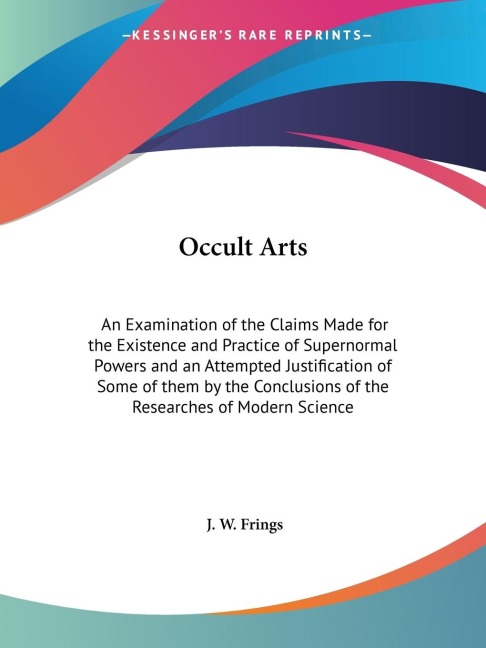 —KESSINGER'S RARE REPRINTS—

Occult Arts

An Examination of the Claims Made for the Existence and Practice of Supernormal Powers and an Attempted Justification of Some of them by the Conclusions of the Researches of Modern Science

J. W. Frings